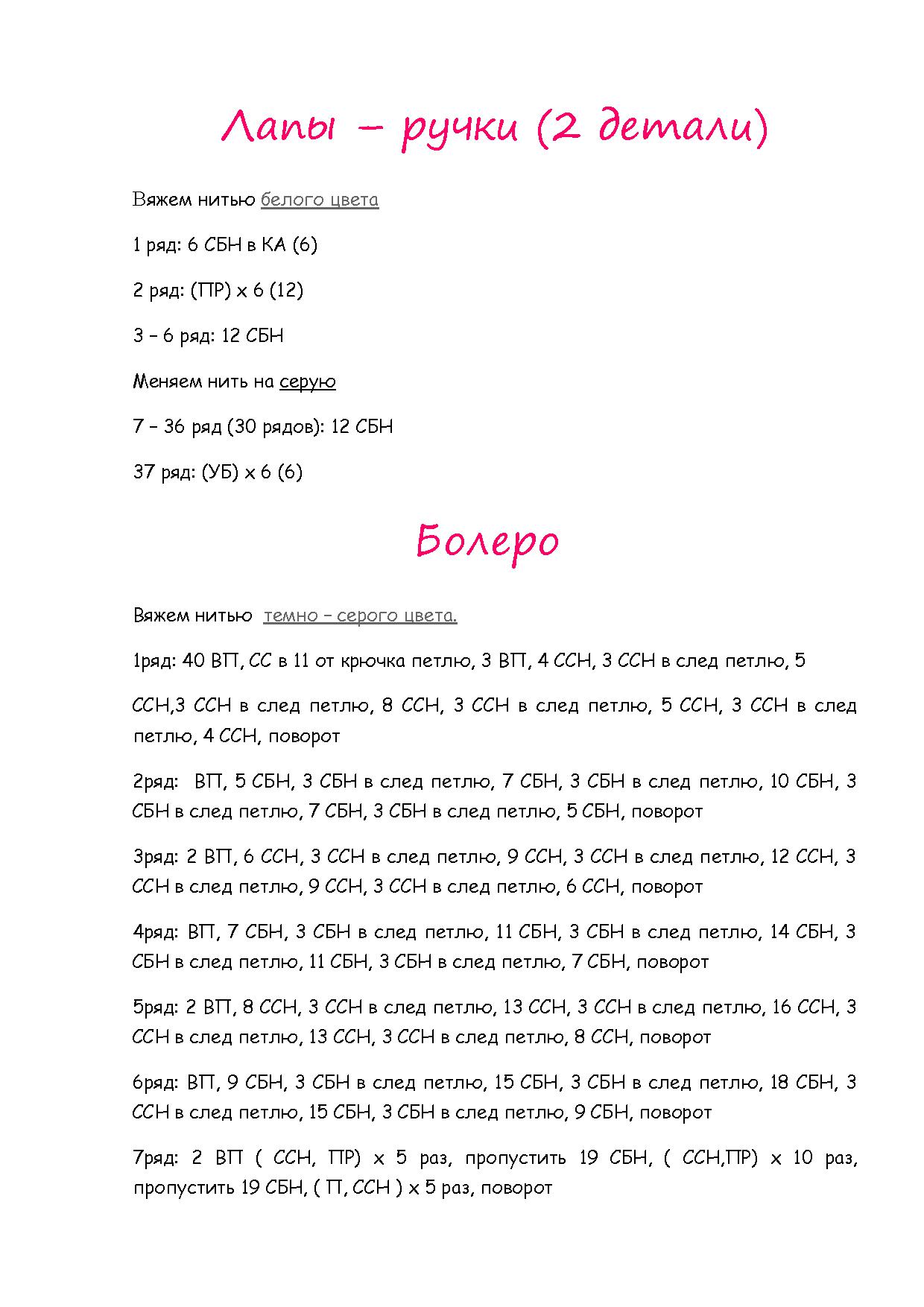 Лапы – ручки (2 детали)

Вяжем нитью белого цвета

1 ряд: 6 СБН в КА (6)

2 ряд: (ПР) х 6 (12)

3 – 6 ряд: 12 СБН

Меняем нить на серую

7 – 36 ряд (30 рядов): 12 СБН

37 ряд: (УБ) х 6 (6)

Болеро

Вяжем нитью темно – серого цвета.

1ряд: 40 ВП, СС в 11 от крючка петлю, 3 ВП, 4 ССН, 3 ССН в след петлю, 5

ССН,3 ССН в след петлю, 8 ССН, 3 ССН в след петлю, 5 ССН, 3 ССН в след петлю, 4 ССН, поворот

2ряд: ВП, 5 СБН, 3 СБН в след петлю, 7 СБН, 3 СБН в след петлю, 10 СБН, 3 СБН в след петлю, 7 СБН, 3 СБН в след петлю, 5 СБН, поворот

3ряд: 2 ВП, 6 ССН, 3 ССН в след петлю, 9 ССН, 3 ССН в след петлю, 12 ССН, 3 ССН в след петлю, 9 ССН, 3 ССН в след петлю, 6 ССН, поворот

4ряд: ВП, 7 СБН, 3 СБН в след петлю, 11 СБН, 3 СБН в след петлю, 14 СБН, 3 СБН в след петлю, 11 СБН, 3 СБН в след петлю, 7 СБН, поворот

5ряд: 2 ВП, 8 ССН, 3 ССН в след петлю, 13 ССН, 3 ССН в след петлю, 16 ССН, 3 ССН в след петлю, 13 ССН, 3 ССН в след петлю, 8 ССН, поворот

6ряд: ВП, 9 СБН, 3 СБН в след петлю, 15 СБН, 3 СБН в след петлю, 18 СБН, 3 ССН в след петлю, 15 СБН, 3 СБН в след петлю, 9 СБН, поворот

7ряд: 2 ВП ( ССН, ПР) х 5 раз, пропустить 19 СБН, ( ССН,ПР) х 10 раз, пропустить 19 СБН, ( П, ССН ) х 5 раз, поворот